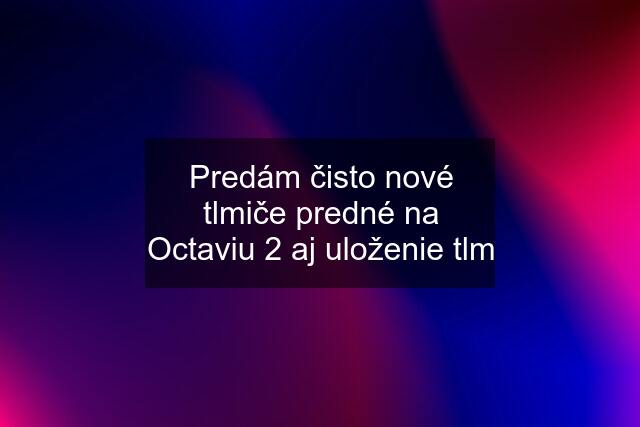 Predám čisto nové tlmiče predné na Octaviu 2 aj uloženie tlm